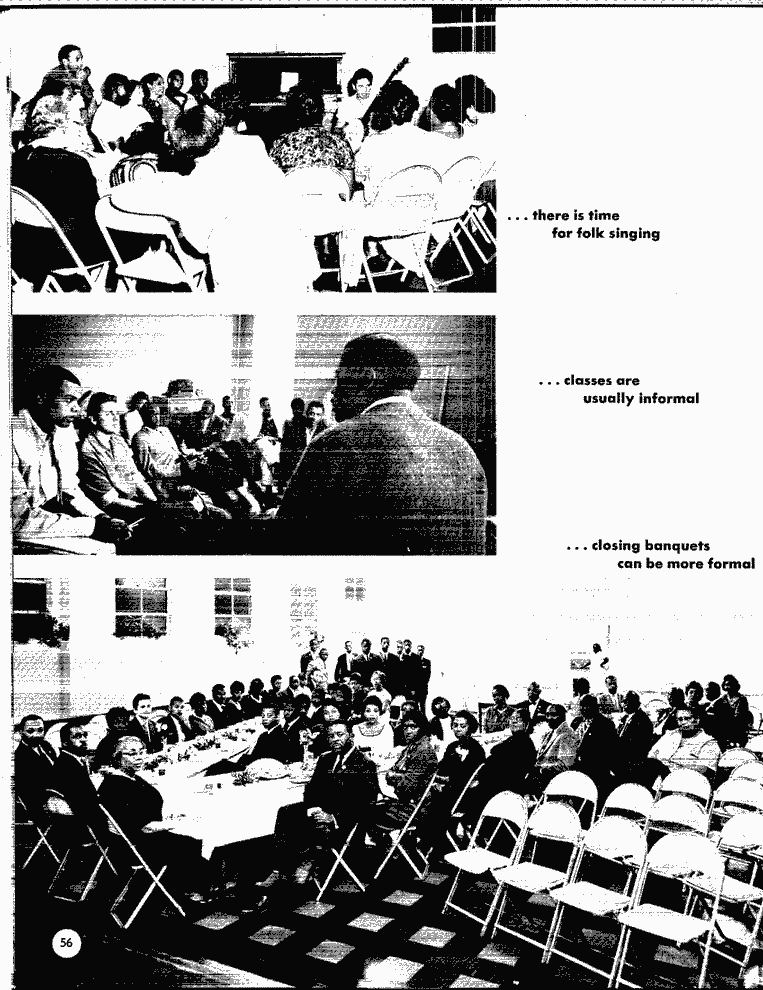 . . . there is time for folk singing

. . . classes are usually informal

. . . closing banquets can be more formal

56